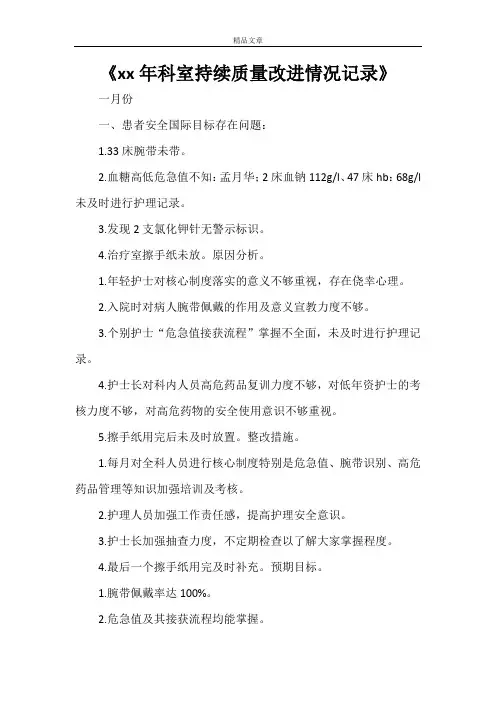 精品文章

《xx 年科室持续质量改进情况记录》

一月份

一、患者安全国际目标存在问题：

1.33 床腕带未带。

2.血糖高低危急值不知：孟月华；2 床血钠 112g/l、47 床 hb：68g/l 未及时进行护理记录。

3.发现 2 支氯化钾针无警示标识。

4.治疗室擦手纸未放。原因分析。

1.年轻护士对核心制度落实的意义不够重视，存在侥幸心理。

2.入院时对病人腕带佩戴的作用及意义宣教力度不够。

3.个别护士“危急值接获流程”掌握不全面，未及时进行护理记录。

4.护士长对科内人员高危药品复训力度不够，对低年资护士的考核力度不够，对高危药物的安全使用意识不够重视。

5.擦手纸用完后未及时放置。整改措施。

1.每月对全科人员进行核心制度特别是危急值、腕带识别、高危药品管理等知识加强培训及考核。

2.护理人员加强工作责任感，提高护理安全意识。

3.护士长加强抽查力度，不定期检查以了解大家掌握程度。

4.最后一个擦手纸用完及时补充。预期目标。

1.腕带佩戴率达 100%。

2.危急值及其接获流程均能掌握。